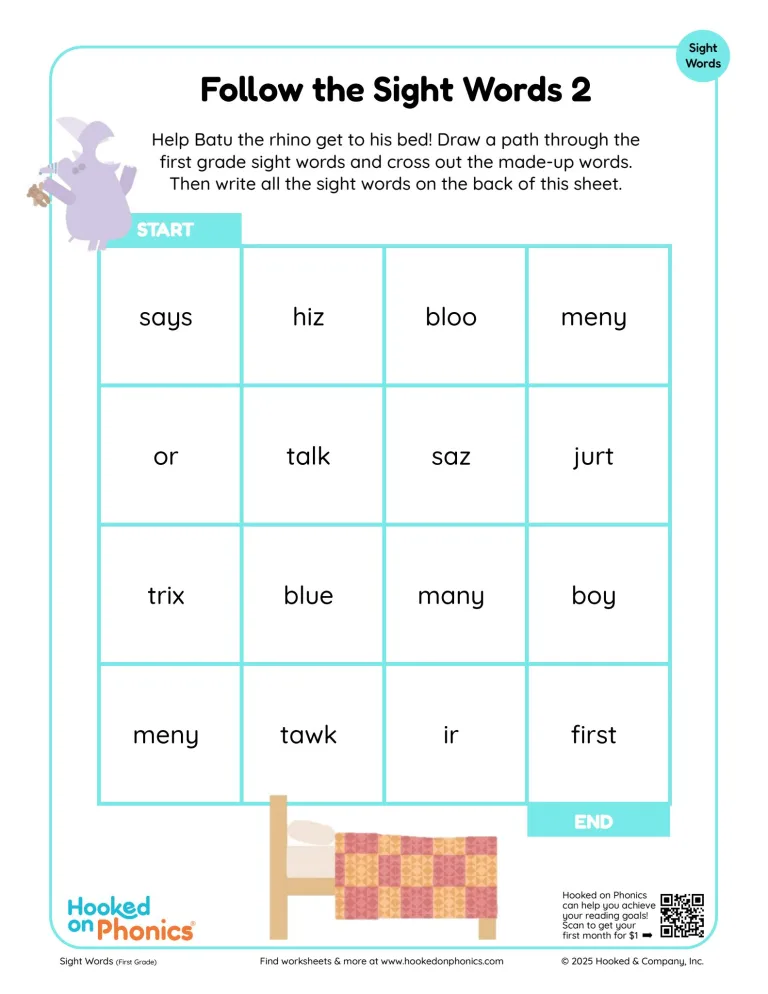 Sight Words

Follow the Sight Words 2

Help Batu the rhino get to his bed! Draw a path through the first grade sight words and cross out the made-up words. Then write all the sight words on the back of this sheet.

START

| says | hiz | bloo | meny |
|---|---|---|---|
| or | talk | saz | jurt |
| trix | blue | many | boy |
| meny | tawk | ir | first |

END

Hooked on Phonics

Hooked on Phonics can help you achieve your reading goals! Scan to get your first month for $1

Sight Words (First Grade)   Find worksheets & more at www.hookedonphonics.com   © 2025 Hooked & Company, Inc.